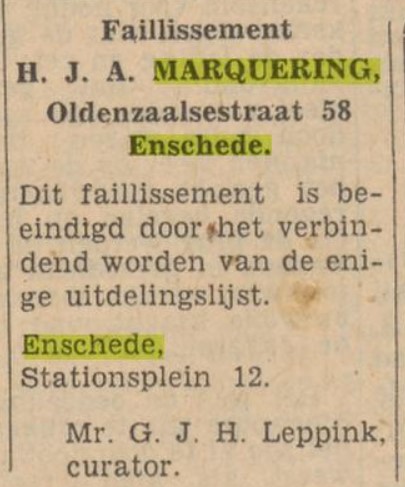 Faillissement
H. J. A. MARQUERING,
Oldenzaalsestraat 58
Enschede.

Dit faillissement is beeindigd door het verbindend worden van de enige uitdelingslijst.

Enschede,
Stationsplein 12.

Mr. G. J. H. Leppink,
curator.